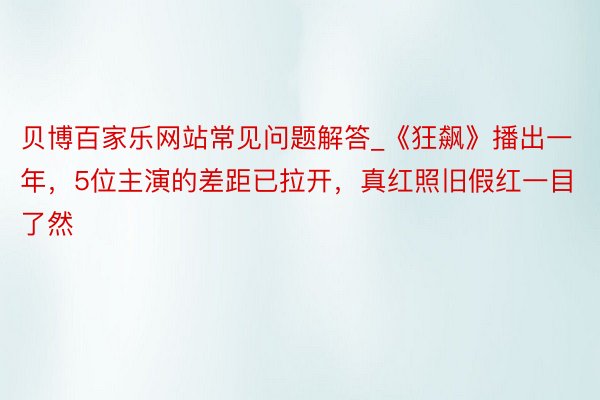 贝博百家乐网站常见问题解答_《狂飙》播出一年，5位主演的差距已拉开，真红照旧假红一目了然